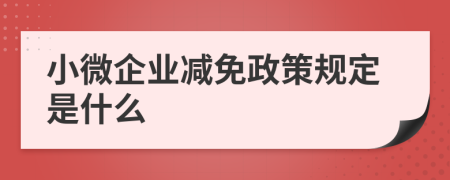 小微企业减免政策规定是什么